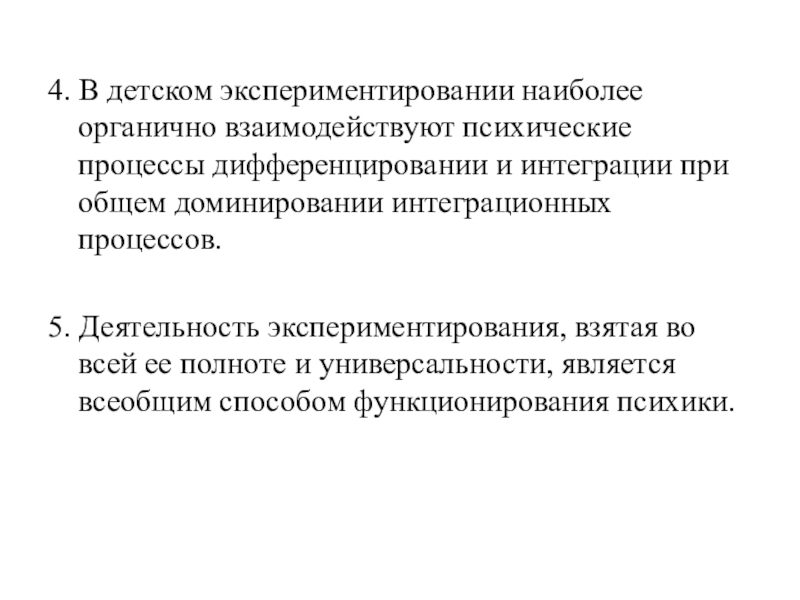 4. В детском экспериментировании наиболее органично взаимодействуют психические процессы дифференцировании и интеграции при общем доминировании интеграционных процессов.

5. Деятельность экспериментирования, взятая во всей ее полноте и универсальности, является всеобщим способом функционирования психики.